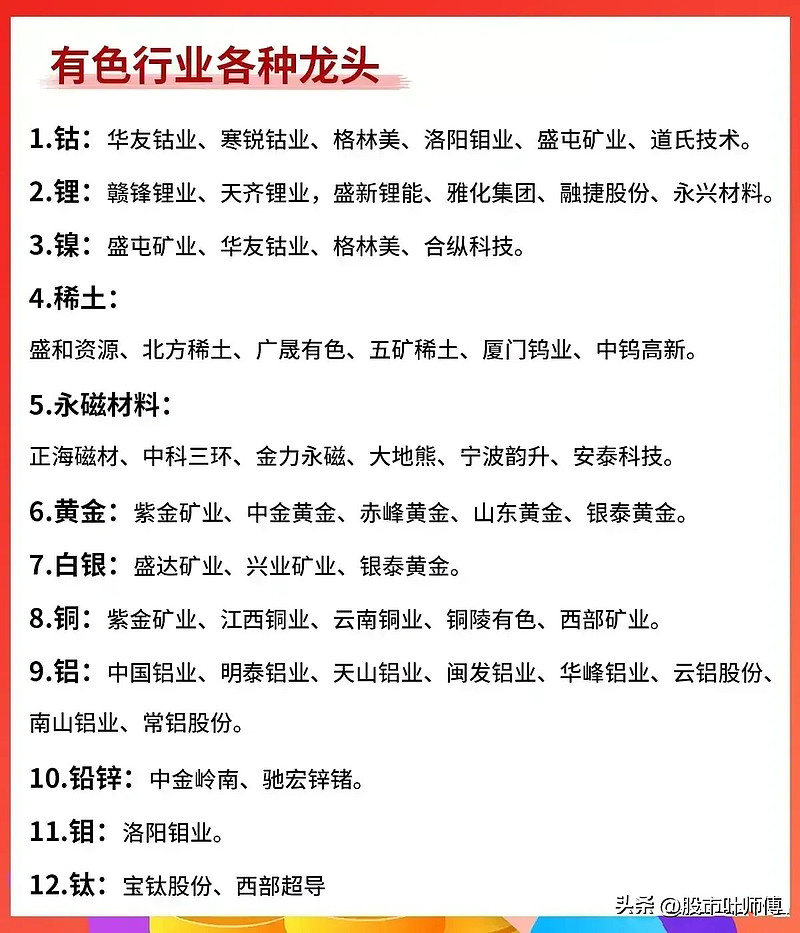 有色行业各种龙头

1.钴：华友钴业、寒锐钴业、格林美、洛阳钼业、盛屯矿业、道氏技术。

2.锂：赣锋锂业、天齐锂业，盛新锂能、雅化集团、融捷股份、永兴材料。

3.镍：盛屯矿业、华友钴业、格林美、合纵科技。

4.稀土：

盛和资源、北方稀土、广晟有色、五矿稀土、厦门钨业、中钨高新。

5.永磁材料：

正海磁材、中科三环、金力永磁、大地熊、宁波韵升、安泰科技。

6.黄金：紫金矿业、中金黄金、赤峰黄金、山东黄金、银泰黄金。

7.白银：盛达矿业、兴业矿业、银泰黄金。

8.铜：紫金矿业、江西铜业、云南铜业、铜陵有色、西部矿业。

9.铝：中国铝业、明泰铝业、天山铝业、闽发铝业、华峰铝业、云铝股份、南山铝业、常铝股份。

10.铅锌：中金岭南、驰宏锌锗。

11.钼：洛阳钼业。

12.钛：宝钛股份、西部超导

头条 @股市吐师傅